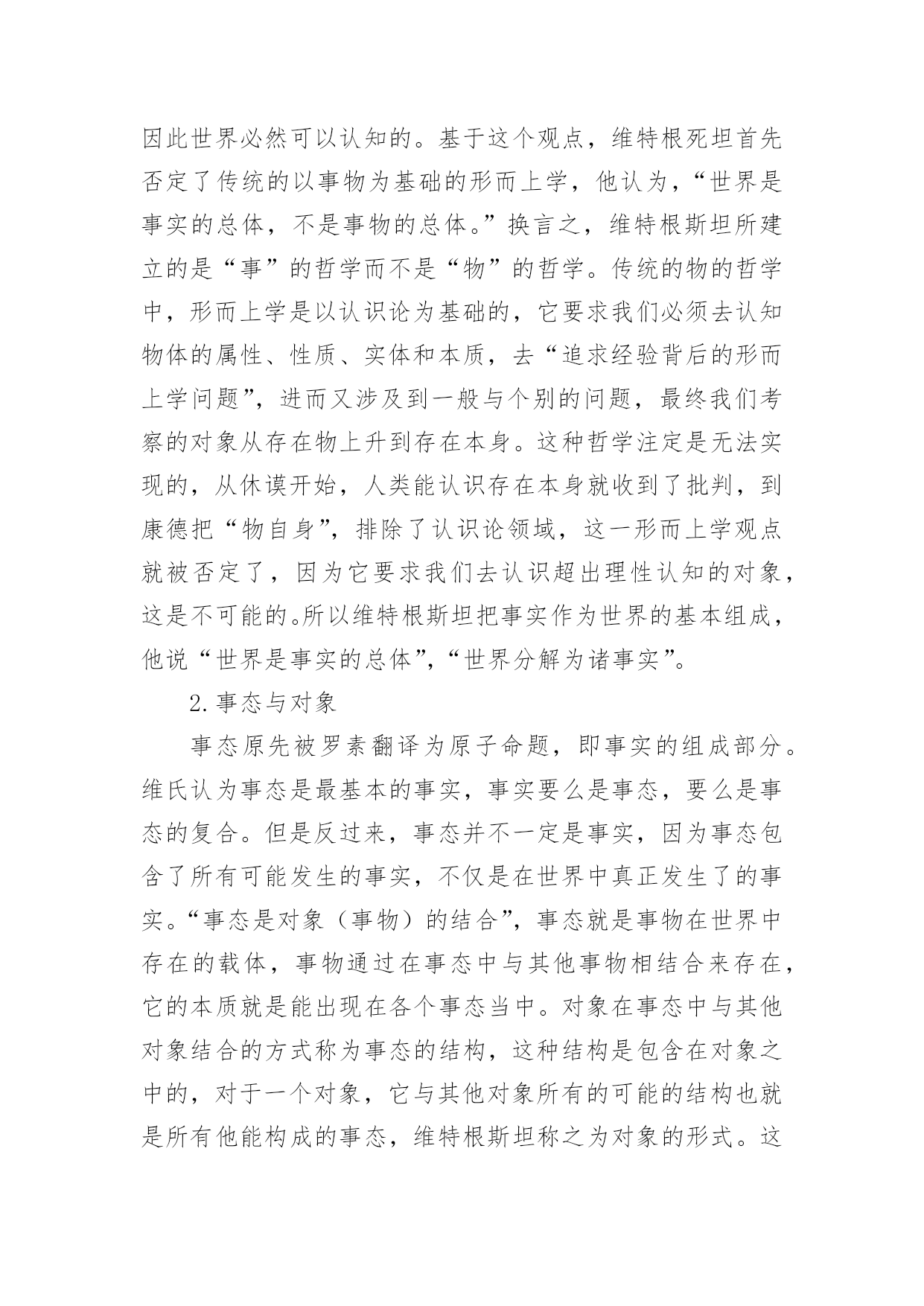 因此世界必然可以认知的。基于这个观点，维特根死坦首先否定了传统的以事物为基础的形而上学，他认为，“世界是事实的总体，不是事物的总体。”换言之，维特根斯坦所建立的是“事”的哲学而不是“物”的哲学。传统的物的哲学中，形而上学是以认识论为基础的，它要求我们必须去认知物体的属性、性质、实体和本质，去“追求经验背后的形而上学问题”，进而又涉及到一般与个别的问题，最终我们考察的对象从存在物上升到存在本身。这种哲学注定是无法实现的，从休谟开始，人类能认识存在本身就收到了批判，到康德把“物自身”，排除了认识论领域，这一形而上学观点就被否定了，因为它要求我们去认识超出理性认知的对象，这是不可能的。所以维特根斯坦把事实作为世界的基本组成，他说“世界是事实的总体”，“世界分解为诸事实”。

2.事态与对象

事态原先被罗素翻译为原子命题，即事实的组成部分。维氏认为事态是最基本的事实，事实要么是事态，要么是事态的复合。但是反过来，事态并不一定是事实，因为事态包含了所有可能发生的事实，不仅是在世界中真正发生了的事实。“事态是对象（事物）的结合”，事态就是事物在世界中存在的载体，事物通过在事态中与其他事物相结合来存在，它的本质就是能出现在各个事态当中。对象在事态中与其他对象结合的方式称为事态的结构，这种结构是包含在对象之中的，对于一个对象，它与其他对象所有的可能的结构也就是所有他能构成的事态，维特根斯坦称之为对象的形式。这